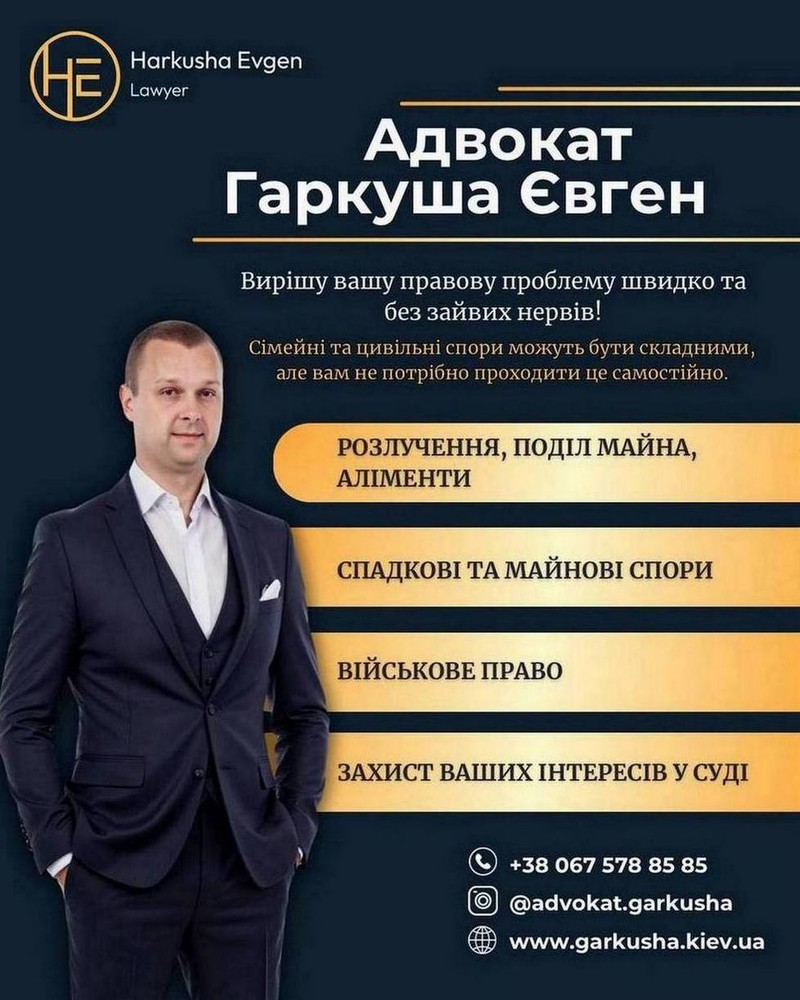 HE
Harkusha Evgen
Lawyer

Адвокат
Гаркуша Євген

Вирішу вашу правову проблему швидко та без зайвих нервів!

Сімейні та цивільні спори можуть бути складними, але вам не потрібно проходити це самостійно.

РОЗЛУЧЕННЯ, ПОДІЛ МАЙНА, АЛІМЕНТИ

СПАДКОВІ ТА МАЙНОВІ СПОРИ

ВІЙСЬКОВЕ ПРАВО

ЗАХИСТ ВАШИХ ІНТЕРЕСІВ У СУДІ

+38 067 578 85 85
@advokat.garkusha
www.garkusha.kiev.ua